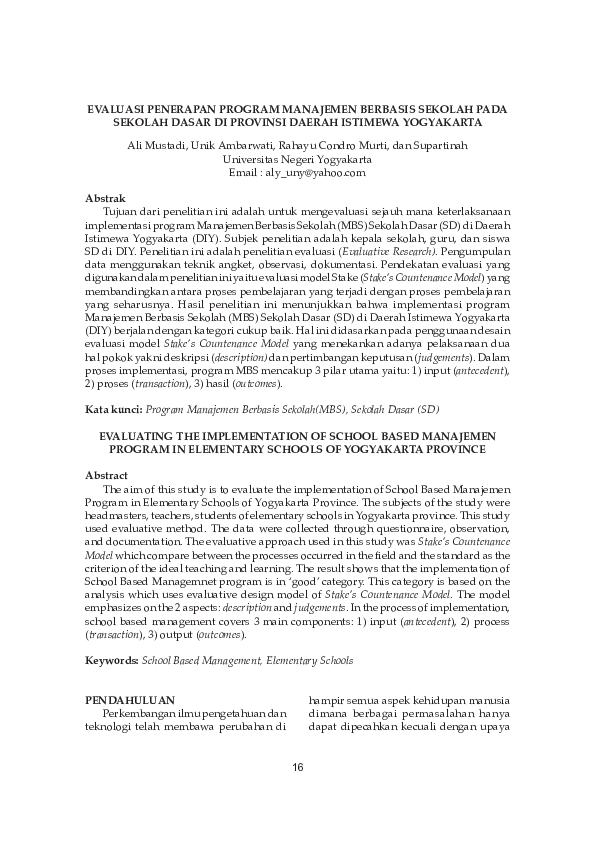 EVALUASI PENERAPAN PROGRAM MANAJEMEN BERBASIS SEKOLAH PADA SEKOLAH DASAR DI PROVINSI DAERAH ISTIMEWA YOGYAKARTA

Ali Mustadi, Unik Ambarwati, Rahayu Condro Murti, dan Supartinah
Universitas Negeri Yogyakarta
Email : aly_uny@yahoo.com

Abstrak

Tujuan dari penelitian ini adalah untuk mengevaluasi sejauh mana keterlaksanaan implementasi program Manajemen Berbasis Sekolah (MBS) Sekolah Dasar (SD) di Daerah Istimewa Yogyakarta (DIY). Subjek penelitian adalah kepala sekolah, guru, dan siswa SD di DIY. Penelitian ini adalah penelitian evaluasi (Evaluative Research). Pengumpulan data menggunakan teknik angket, observasi, dokumentasi. Pendekatan evaluasi yang digunakan dalam penelitian ini yaitu evaluasi model Stake (Stake's Countenance Model) yang membandingkan antara proses pembelajaran yang terjadi dengan proses pembelajaran yang seharusnya. Hasil penelitian ini menunjukkan bahwa implementasi program Manajemen Berbasis Sekolah (MBS) Sekolah Dasar (SD) di Daerah Istimewa Yogyakarta (DIY) berjalan dengan kategori cukup baik. Hal ini didasarkan pada penggunaan desain evaluasi model Stake's Countenance Model yang menekankan adanya pelaksanaan dua hal pokok yakni deskripsi (description) dan pertimbangan keputusan (judgements). Dalam proses implementasi, program MBS mencakup 3 pilar utama yaitu: 1) input (antecedent), 2) proses (transaction), 3) hasil (outcomes).

Kata kunci: Program Manajemen Berbasis Sekolah(MBS), Sekolah Dasar (SD)

EVALUATING THE IMPLEMENTATION OF SCHOOL BASED MANAJEMEN PROGRAM IN ELEMENTARY SCHOOLS OF YOGYAKARTA PROVINCE

Abstract

The aim of this study is to evaluate the implementation of School Based Manajemen Program in Elementary Schools of Yogyakarta Province. The subjects of the study were headmasters, teachers, students of elementary schools in Yogyakarta province. This study used evaluative method. The data were collected through questionnaire, observation, and documentation. The evaluative approach used in this study was Stake's Countenance Model which compare between the processes occurred in the field and the standard as the criterion of the ideal teaching and learning. The result shows that the implementation of School Based Managemnet program is in 'good' category. This category is based on the analysis which uses evaluative design model of Stake's Countenance Model. The model emphasizes on the 2 aspects: description and judgements. In the process of implementation, school based management covers 3 main components: 1) input (antecedent), 2) process (transaction), 3) output (outcomes).

Keywords: School Based Management, Elementary Schools

PENDAHULUAN

Perkembangan ilmu pengetahuan dan teknologi telah membawa perubahan di

hampir semua aspek kehidupan manusia dimana berbagai permasalahan hanya dapat dipecahkan kecuali dengan upaya

16